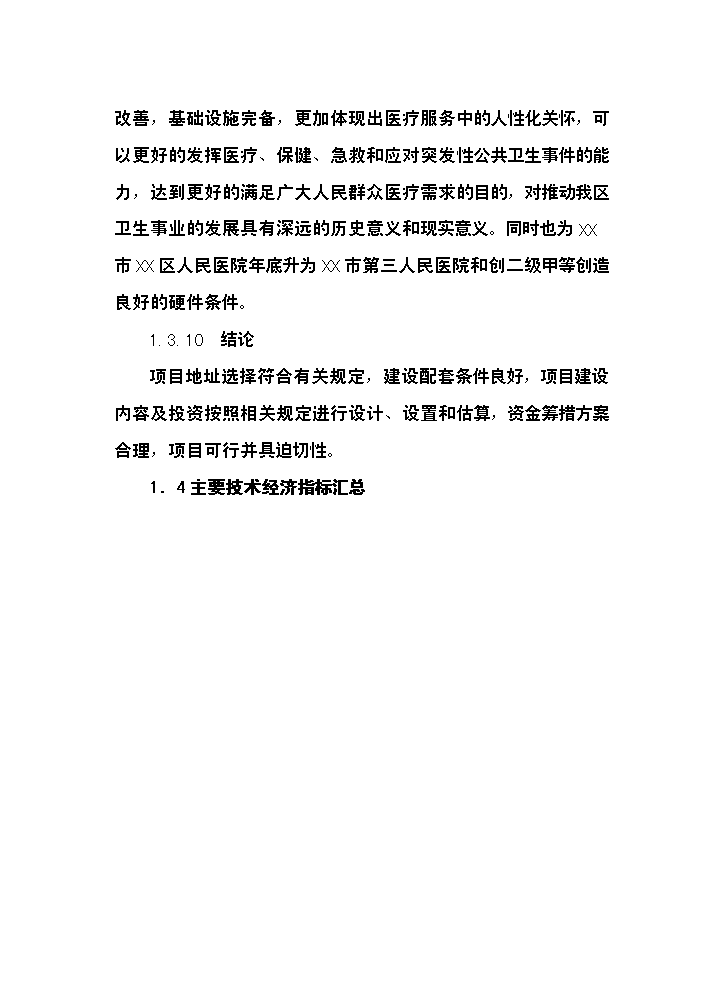 改善，基础设施完备，更加体现出医疗服务中的人性化关怀，可以更好的发挥医疗、保健、急救和应对突发性公共卫生事件的能力，达到更好的满足广大人民群众医疗需求的目的，对推动我区卫生事业的发展具有深远的历史意义和现实意义。同时也为XX市XX区人民医院年底升为XX市第三人民医院和创二级甲等创造良好的硬件条件。

1.3.10 结论

项目地址选择符合有关规定，建设配套条件良好，项目建设内容及投资按照相关规定进行设计、设置和估算，资金筹措方案合理，项目可行并具迫切性。

1．4主要技术经济指标汇总